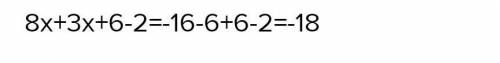 $8x+3x+6-2=-16-6+6-2=-18$